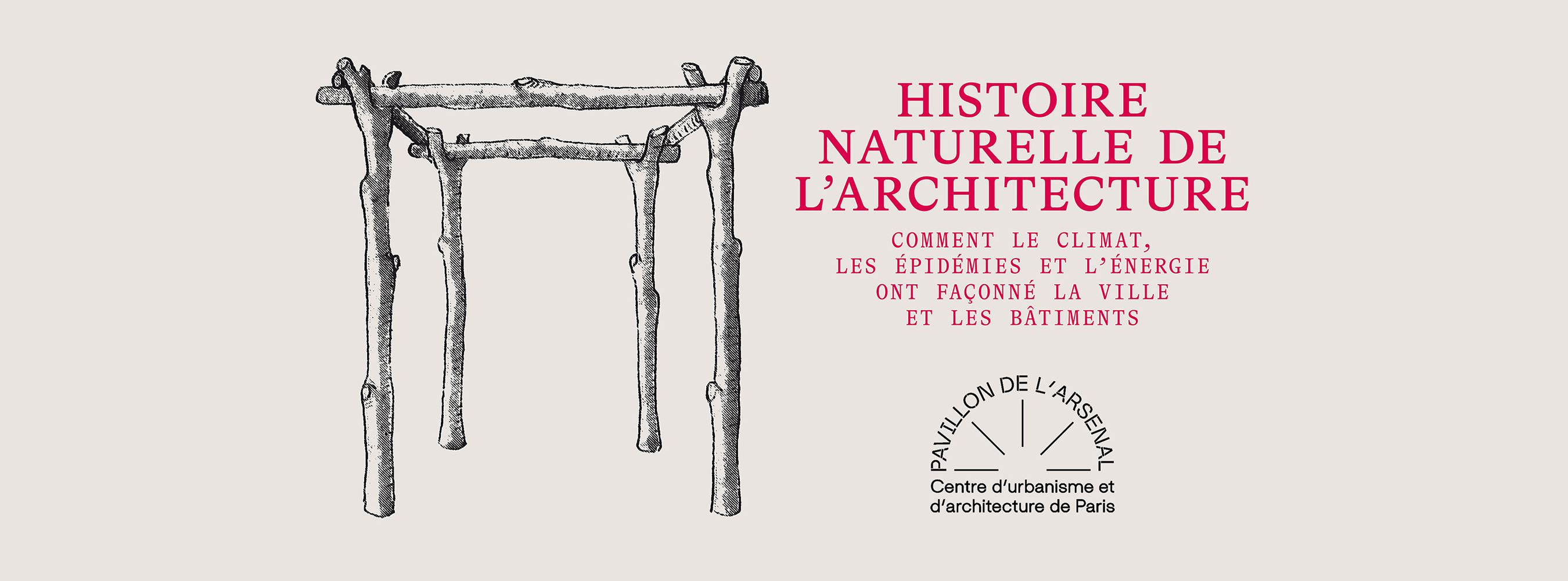 HISTOIRE
NATURELLE DE
L'ARCHITECTURE

COMMENT LE CLIMAT,
LES ÉPIDÉMIES ET L'ÉNERGIE
ONT FAÇONNÉ LA VILLE
ET LES BÂTIMENTS

PAVILLON DE L'ARSENAL

Centre d'urbanisme et
d'architecture de Paris